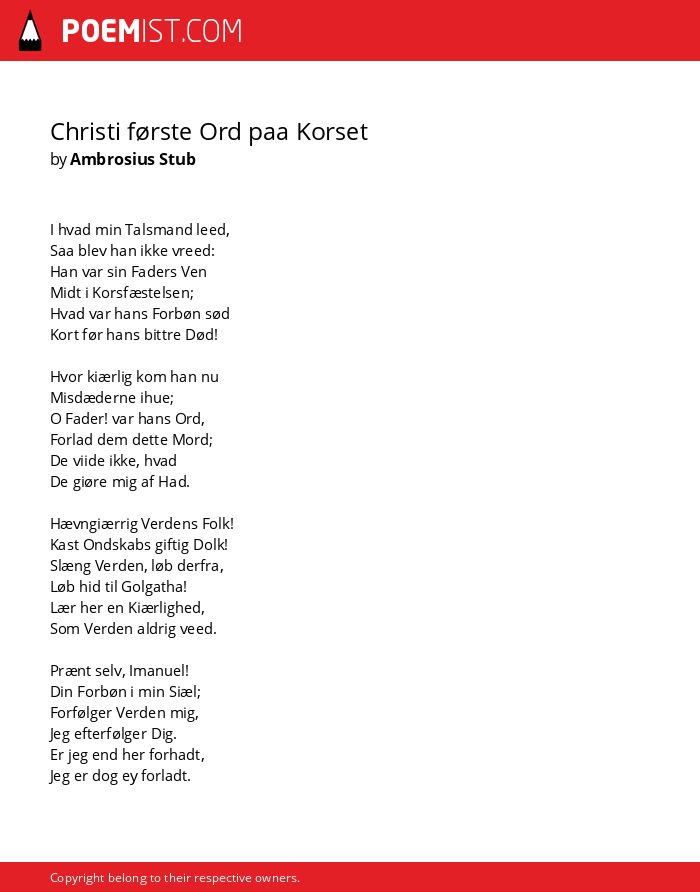 POEMIST.COM

Christi første Ord paa Korset
by Ambrosius Stub

I hvad min Talsmand leed,
Saa blev han ikke vreed:
Han var sin Faders Ven
Midt i Korsfæstelsen;
Hvad var hans Forbøn sød
Kort før hans bittre Død!

Hvor kiærlig kom han nu
Misdæderne ihue;
O Fader! var hans Ord,
Forlad dem dette Mord;
De viide ikke, hvad
De giøre mig af Had.

Hævngiærrig Verdens Folk!
Kast Ondskabs giftig Dolk!
Slæng Verden, løb derfra,
Løb hid til Golgatha!
Lær her en Kiærlighed,
Som Verden aldrig veed.

Prænt selv, Imanuel!
Din Forbøn i min Siæl;
Forfølger Verden mig,
Jeg efterfølger Dig.
Er jeg end her forhadt,
Jeg er dog ey forladt.

Copyright belong to their respective owners.